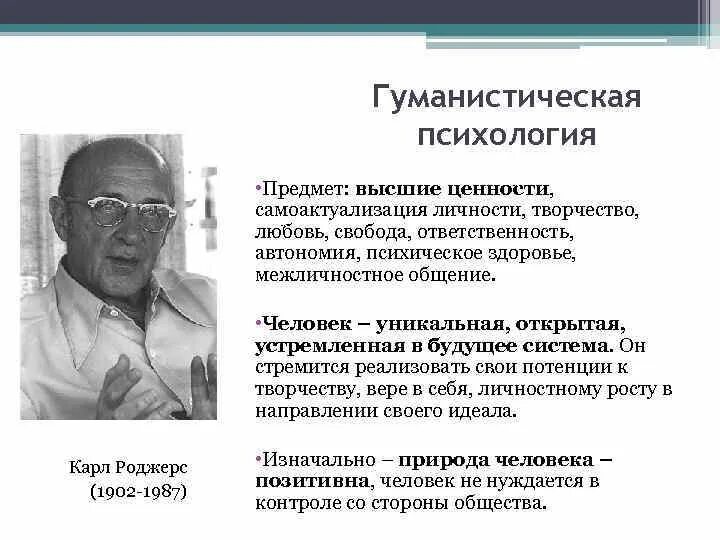 Гуманистическая психология

•Предмет: высшие ценности, самоактуализация личности, творчество, любовь, свобода, ответственность, автономия, психическое здоровье, межличностное общение.

•Человек – уникальная, открытая, устремленная в будущее система. Он стремится реализовать свои потенции к творчеству, вере в себя, личностному росту в направлении своего идеала.

•Изначально – природа человека – позитивна, человек не нуждается в контроле со стороны общества.

Карл Роджерс
(1902-1987)